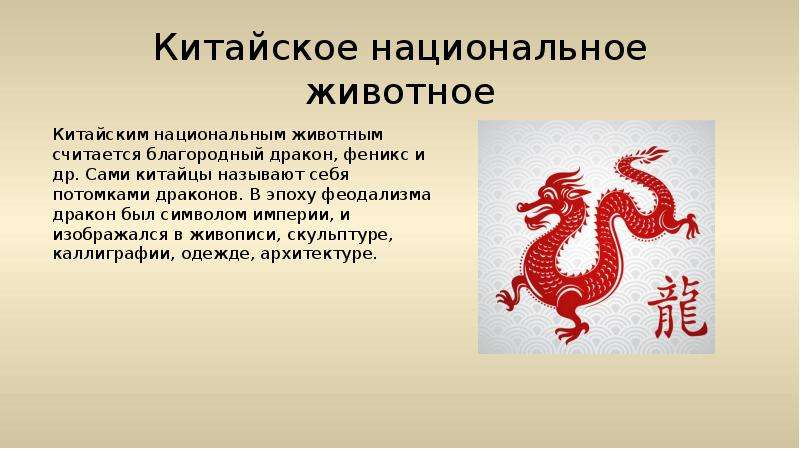 Китайское национальное животное

Китайским национальным животным считается благородный дракон, феникс и др. Сами китайцы называют себя потомками драконов. В эпоху феодализма дракон был символом империи, и изображался в живописи, скульптуре, каллиграфии, одежде, архитектуре.

龍